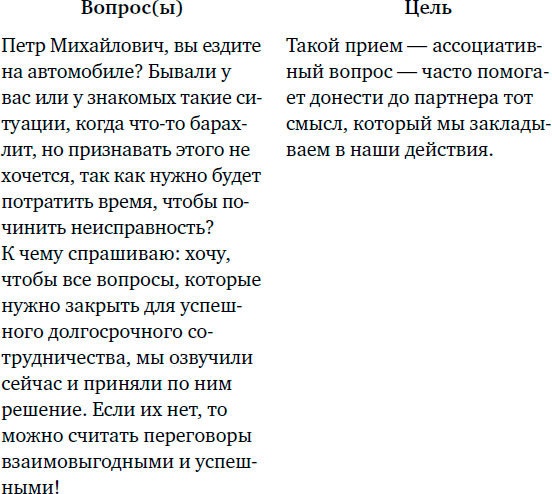 | Вопрос(ы) | Цель |
|---|---|
| Петр Михайлович, вы ездите на автомобиле? Бывали у вас или у знакомых такие ситуации, когда что-то барахлит, но признавать этого не хочется, так как нужно будет потратить время, чтобы починить неисправность? К чему спрашиваю: хочу, чтобы все вопросы, которые нужно закрыть для успешного долгосрочного сотрудничества, мы озвучили сейчас и приняли по ним решение. Если их нет, то можно считать переговоры взаимовыгодными и успешными! | Такой прием — ассоциативный вопрос — часто помогает донести до партнера тот смысл, который мы закладываем в наши действия. |